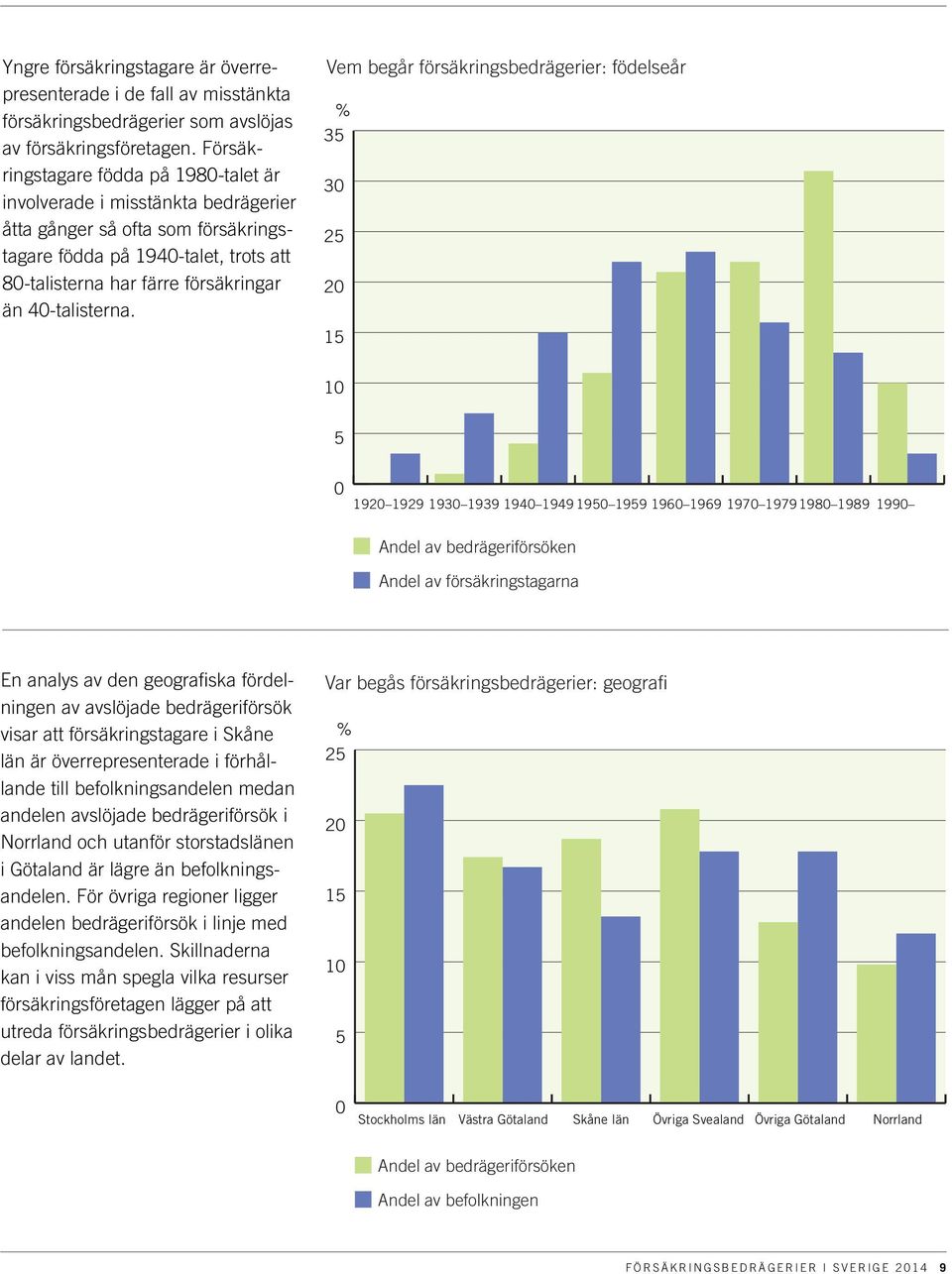 Yngre försäkringstagare är överrepresenterade i de fall av misstänkta försäkringsbedrägerier som avslöjas av försäkringsföretagen. Försäkringstagare födda på 1980-talet är involverade i misstänkta bedrägerier åtta gånger så ofta som försäkringstagare födda på 1940-talet, trots att 80-talisterna har färre försäkringar än 40-talisterna.

Vem begår försäkringsbedrägerier: födelseår

%
35
30
25
20
15
10
5
0

1920–1929 1930–1939 1940–1949 1950–1959 1960–1969 1970–1979 1980–1989 1990–

Andel av bedrägeriförsöken
Andel av försäkringstagarna

En analys av den geografiska fördelningen av avslöjade bedrägeriförsök visar att försäkringstagare i Skåne län är överrepresenterade i förhållande till befolkningsandelen medan andelen avslöjade bedrägeriförsök i Norrland och utanför storstadslänen i Götaland är lägre än befolkningsandelen. För övriga regioner ligger andelen bedrägeriförsök i linje med befolkningsandelen. Skillnaderna kan i viss mån spegla vilka resurser försäkringsföretagen lägger på att utreda försäkringsbedrägerier i olika delar av landet.

Var begås försäkringsbedrägerier: geografi

%
25
20
15
10
5
0

Stockholms län Västra Götaland Skåne län Övriga Svealand Övriga Götaland Norrland

Andel av bedrägeriförsöken
Andel av befolkningen

FÖRSÄKRINGSBEDRÄGERIER I SVERIGE 2014 9